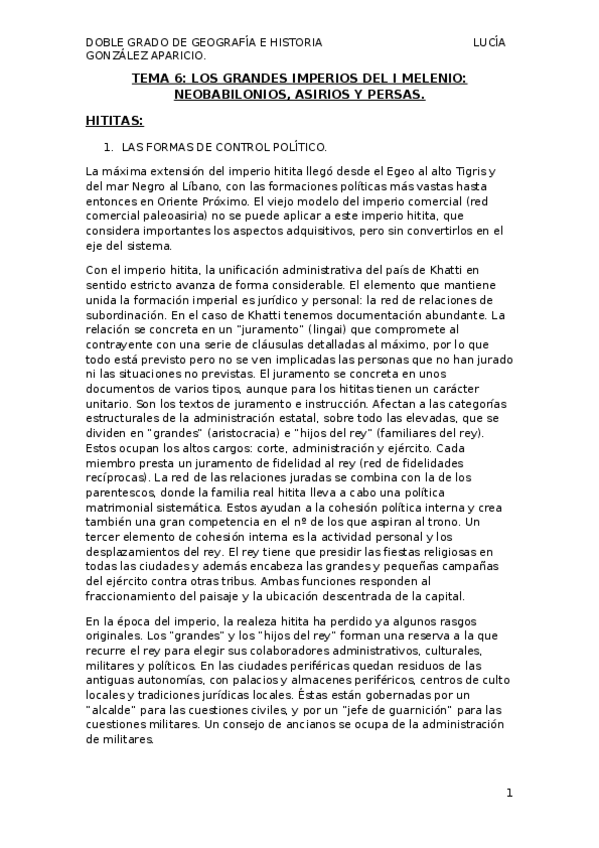 DOBLE GRADO DE GEOGRAFÍA E HISTORIA LUCÍA GONZÁLEZ APARICIO.

TEMA 6: LOS GRANDES IMPERIOS DEL I MELENIO: NEOBABILONIOS, ASIRIOS Y PERSAS.

HITITAS:

1. LAS FORMAS DE CONTROL POLÍTICO.

La máxima extensión del imperio hitita llegó desde el Egeo al alto Tigris y del mar Negro al Líbano, con las formaciones políticas más vastas hasta entonces en Oriente Próximo. El viejo modelo del imperio comercial (red comercial paleoasiria) no se puede aplicar a este imperio hitita, que considera importantes los aspectos adquisitivos, pero sin convertirlos en el eje del sistema.

Con el imperio hitita, la unificación administrativa del país de Khatti en sentido estricto avanza de forma considerable. El elemento que mantiene unida la formación imperial es jurídico y personal: la red de relaciones de subordinación. En el caso de Khatti tenemos documentación abundante. La relación se concreta en un "juramento" (lingai) que compromete al contrayente con una serie de cláusulas detalladas al máximo, por lo que todo está previsto pero no se ven implicadas las personas que no han jurado ni las situaciones no previstas. El juramento se concreta en unos documentos de varios tipos, aunque para los hititas tienen un carácter unitario. Son los textos de juramento e instrucción. Afectan a las categorías estructurales de la administración estatal, sobre todo las elevadas, que se dividen en "grandes" (aristocracia) e "hijos del rey" (familiares del rey). Estos ocupan los altos cargos: corte, administración y ejército. Cada miembro presta un juramento de fidelidad al rey (red de fidelidades recíprocas). La red de las relaciones juradas se combina con la de los parentescos, donde la familia real hitita lleva a cabo una política matrimonial sistemática. Estos ayudan a la cohesión política interna y crea también una gran competencia en el nº de los que aspiran al trono. Un tercer elemento de cohesión interna es la actividad personal y los desplazamientos del rey. El rey tiene que presidir las fiestas religiosas en todas las ciudades y además encabeza las grandes y pequeñas campañas del ejército contra otras tribus. Ambas funciones responden al fraccionamiento del paisaje y la ubicación descentrada de la capital.

En la época del imperio, la realeza hitita ha perdido ya algunos rasgos originales. Los "grandes" y los "hijos del rey" forman una reserva a la que recurre el rey para elegir sus colaboradores administrativos, culturales, militares y políticos. En las ciudades periféricas quedan residuos de las antiguas autonomías, con palacios y almacenes periféricos, centros de culto locales y tradiciones jurídicas locales. Éstas están gobernadas por un "alcalde" para las cuestiones civiles, y por un "jefe de guarnición" para las cuestiones militares. Un consejo de ancianos se ocupa de la administración de militares.

1